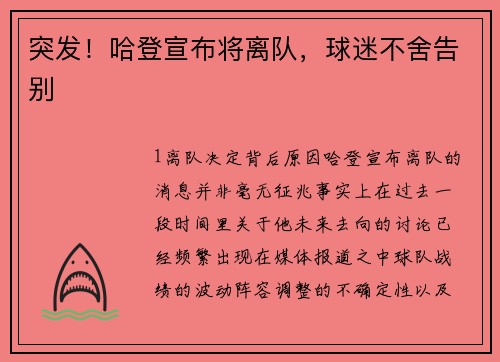 突发！哈登宣布将离队，球迷不舍告别

1离队决定背后原因哈登宣布离队的消息并非毫无征兆事实上在过去一段时间里关于他未来去向的讨论已经频繁出现在媒体报道之中球队战绩的波动阵容调整的不确定性以及